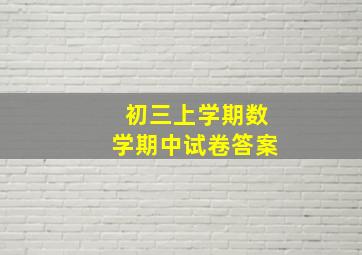 初三上学期数学期中试卷答案